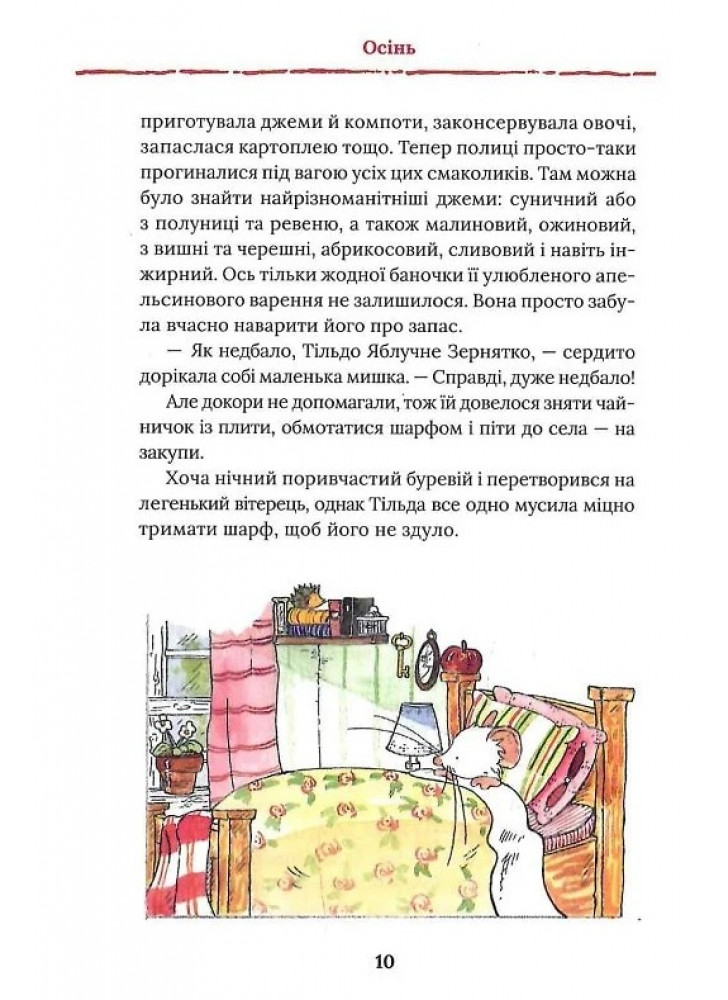 Осінь

приготувала джеми й компоти, законсервувала овочі, запаслася картоплею тощо. Тепер полиці просто-таки прогиналися під вагою усіх цих смаколиків. Там можна було знайти найрізноманітніші джеми: суничний або з полуниці та ревеню, а також малиновий, ожиновий, з вишні та черешні, абрикосовий, сливовий і навіть інжирний. Ось тільки жодної баночки її улюбленого апельсинового варення не залишилося. Вона просто забула вчасно наварити його про запас.

— Як недбало, Тільдо Яблучне Зернятко, — сердито дорікала собі маленька мишка. — Справді, дуже недбало!

Але докори не допомагали, тож їй довелося зняти чайничок із плити, обмотатися шарфом і піти до села — на закупи.

Хоча нічний поривчастий буревій і перетворився на легенький вітерець, однак Тільда все одно мусила міцно тримати шарф, щоб його не здуло.

10